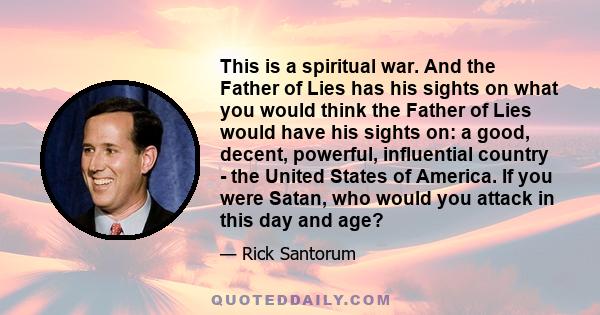 This is a spiritual war. And the Father of Lies has his sights on what you would think the Father of Lies would have his sights on: a good, decent, powerful, influential country - the United States of America. If you were Satan, who would you attack in this day and age?

— Rick Santorum

QUOTEDDAILY.COM